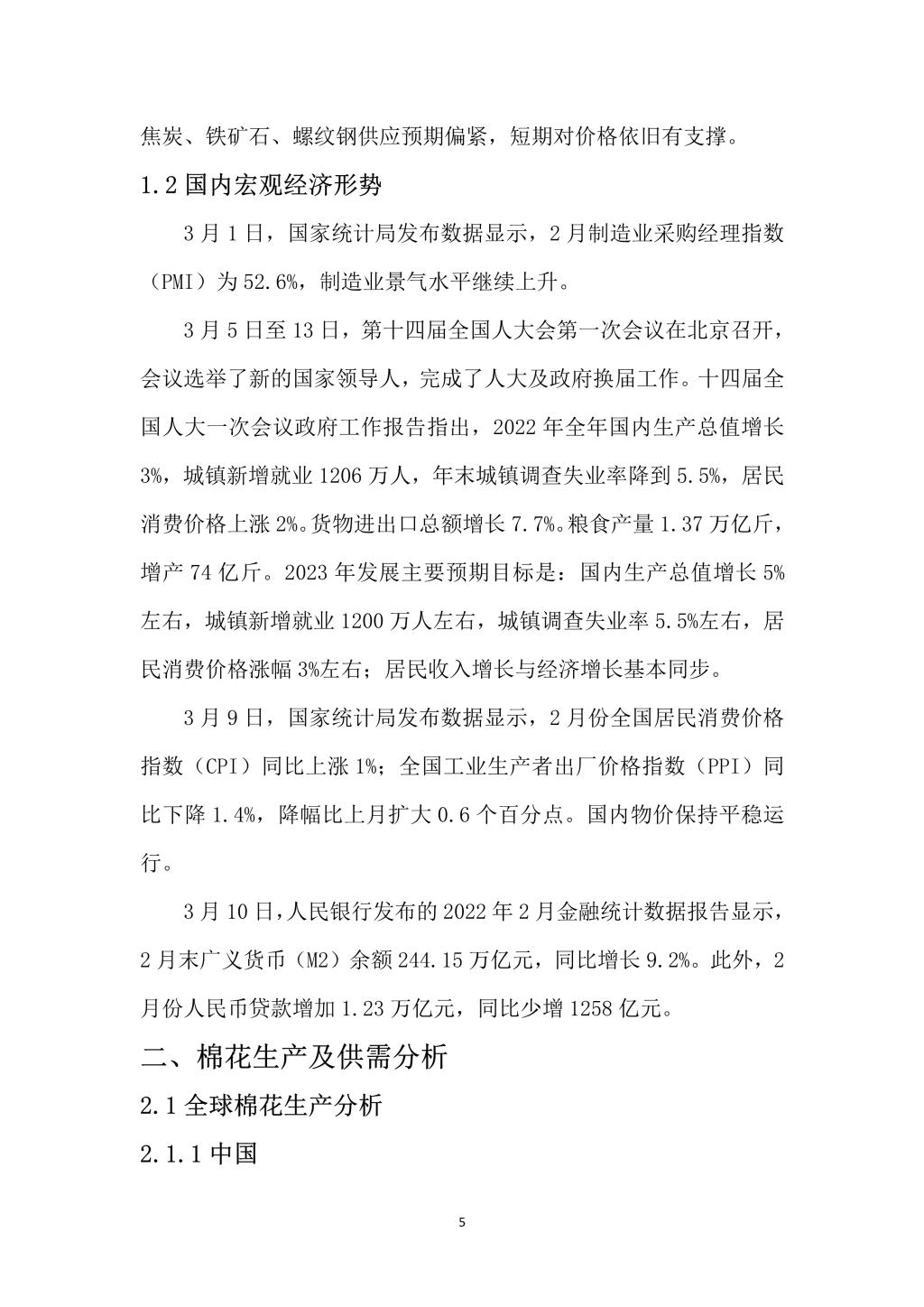 焦炭、铁矿石、螺纹钢供应预期偏紧，短期对价格依旧有支撑。

1.2 国内宏观经济形势

3 月 1 日，国家统计局发布数据显示，2 月制造业采购经理指数（PMI）为 52.6%，制造业景气水平继续上升。

3 月 5 日至 13 日，第十四届全国人大会第一次会议在北京召开，会议选举了新的国家领导人，完成了人大及政府换届工作。十四届全国人大一次会议政府工作报告指出，2022 年全年国内生产总值增长 3%，城镇新增就业 1206 万人，年末城镇调查失业率降到 5.5%，居民消费价格上涨 2%。货物进出口总额增长 7.7%。粮食产量 1.37 万亿斤，增产 74 亿斤。2023 年发展主要预期目标是：国内生产总值增长 5%左右，城镇新增就业 1200 万人左右，城镇调查失业率 5.5%左右，居民消费价格涨幅 3%左右；居民收入增长与经济增长基本同步。

3 月 9 日，国家统计局发布数据显示，2 月份全国居民消费价格指数（CPI）同比上涨 1%；全国工业生产者出厂价格指数（PPI）同比下降 1.4%，降幅比上月扩大 0.6 个百分点。国内物价保持平稳运行。

3 月 10 日，人民银行发布的 2022 年 2 月金融统计数据报告显示，2 月末广义货币（M2）余额 244.15 万亿元，同比增长 9.2%。此外，2 月份人民币贷款增加 1.23 万亿元，同比少增 1258 亿元。

二、棉花生产及供需分析

2.1 全球棉花生产分析

2.1.1 中国

5